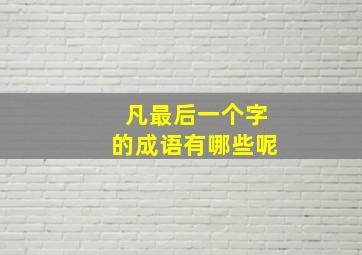 凡最后一个字
的成语有哪些呢